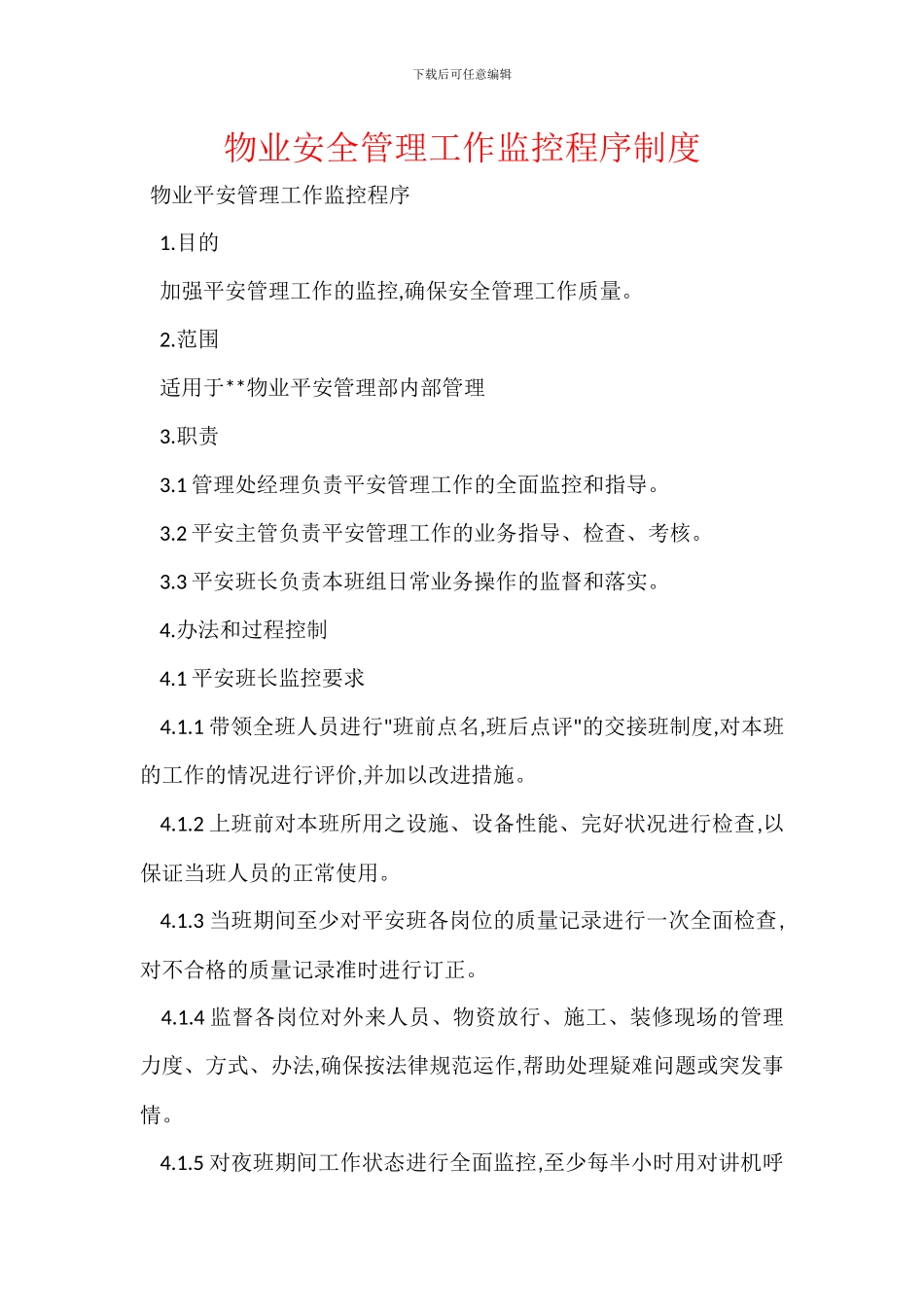 下载后可任意编辑

物业安全管理工作监控程序制度

物业平安管理工作监控程序

1.目的

加强平安管理工作的监控,确保安全管理工作质量。

2.范围

适用于**物业平安管理部内部管理

3.职责

3.1 管理处经理负责平安管理工作的全面监控和指导。

3.2 平安主管负责平安管理工作的业务指导、检查、考核。

3.3 平安班长负责本班组日常业务操作的监督和落实。

4.办法和过程控制

4.1 平安班长监控要求

4.1.1 带领全班人员进行"班前点名,班后点评"的交接班制度,对本班的工作的情况进行评价,并加以改进措施。

4.1.2 上班前对本班所用之设施、设备性能、完好状况进行检查,以保证当班人员的正常使用。

4.1.3 当班期间至少对平安班各岗位的质量记录进行一次全面检查,对不合格的质量记录准时进行订正。

4.1.4 监督各岗位对外来人员、物资放行、施工、装修现场的管理力度、方式、办法,确保按法律规范运作,帮助处理疑难问题或突发事情。

4.1.5 对夜班期间工作状态进行全面监控,至少每半小时用对讲机呼